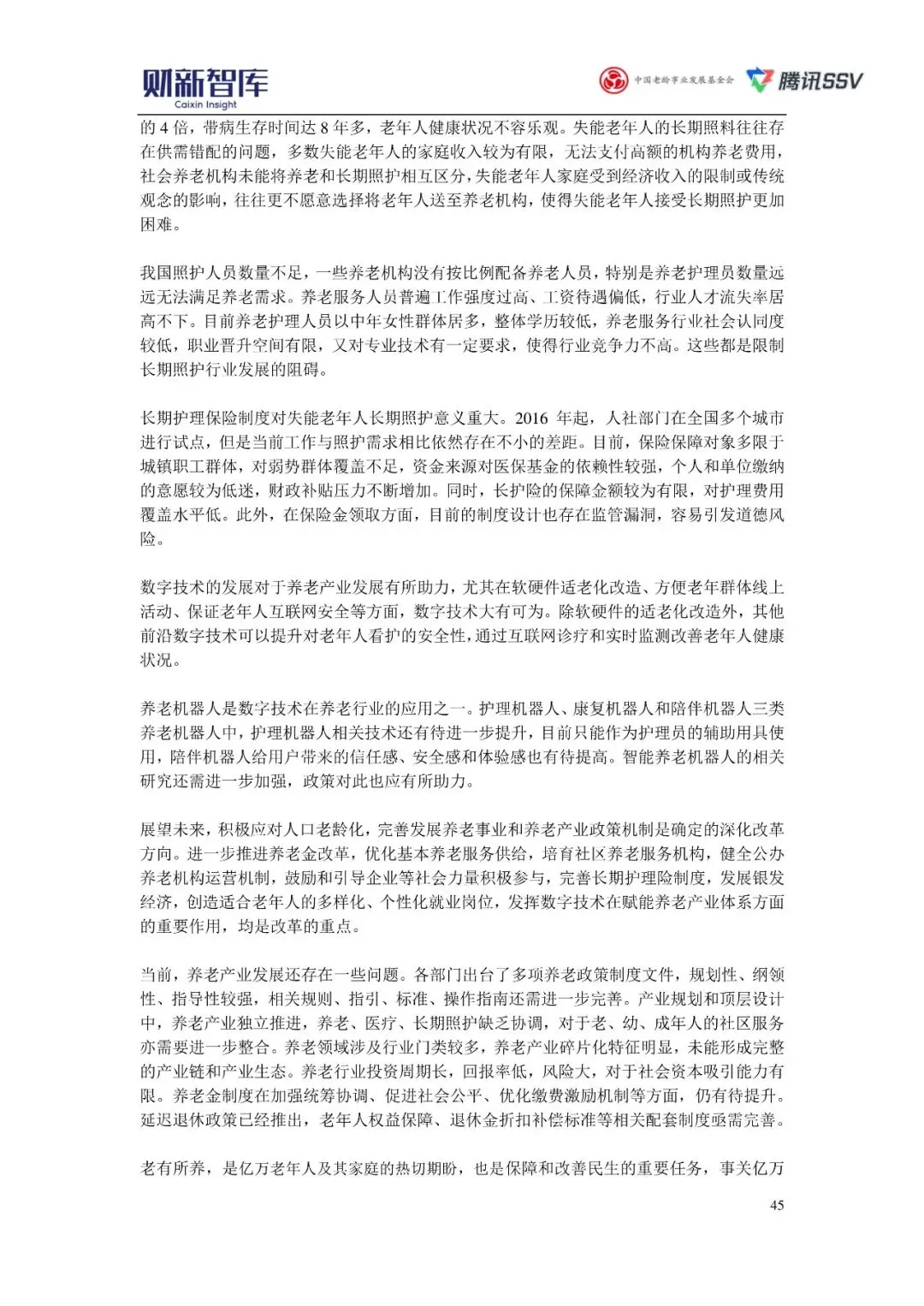 财新智库
Caixin Insight

中国老龄事业发展基金会 腾讯SSV

的 4 倍，带病生存时间达 8 年多，老年人健康状况不容乐观。失能老年人的长期照料往往存在供需错配的问题，多数失能老年人的家庭收入较为有限，无法支付高额的机构养老费用，社会养老机构未能将养老和长期照护相互区分，失能老年人家庭受到经济收入的限制或传统观念的影响，往往更不愿意选择将老年人送至养老机构，使得失能老年人接受长期照护更加困难。

我国照护人员数量不足，一些养老机构没有按比例配备养老人员，特别是养老护理员数量远远无法满足养老需求。养老服务人员普遍工作强度过高、工资待遇偏低，行业人才流失率居高不下。目前养老护理人员以中年女性群体居多，整体学历较低，养老服务行业社会认同度较低，职业晋升空间有限，又对专业技术有一定要求，使得行业竞争力不高。这些都是限制长期照护行业发展的阻碍。

长期护理保险制度对失能老年人长期照护意义重大。2016 年起，人社部门在全国多个城市进行试点，但是当前工作与照护需求相比依然存在不小的差距。目前，保险保障对象多限于城镇职工群体，对弱势群体覆盖不足，资金来源对医保基金的依赖性较强，个人和单位缴纳的意愿较为低迷，财政补贴压力不断增加。同时，长护险的保障金额较为有限，对护理费用覆盖水平低。此外，在保险金领取方面，目前的制度设计也存在监管漏洞，容易引发道德风险。

数字技术的发展对于养老产业发展有所助力，尤其在软硬件适老化改造、方便老年群体线上活动、保证老年人互联网安全等方面，数字技术大有可为。除软硬件的适老化改造外，其他前沿数字技术可以提升对老年人看护的安全性，通过互联网诊疗和实时监测改善老年人健康状况。

养老机器人是数字技术在养老行业的应用之一。护理机器人、康复机器人和陪伴机器人三类养老机器人中，护理机器人相关技术还有待进一步提升，目前只能作为护理员的辅助用具使用，陪伴机器人给用户带来的信任感、安全感和体验感也有待提高。智能养老机器人的相关研究还需进一步加强，政策对此也应有所助力。

展望未来，积极应对人口老龄化，完善发展养老事业和养老产业政策机制是确定的深化改革方向。进一步推进养老金改革，优化基本养老服务供给，培育社区养老服务机构，健全公办养老机构运营机制，鼓励和引导企业等社会力量积极参与，完善长期护理险制度，发展银发经济，创造适合老年人的多样化、个性化就业岗位，发挥数字技术在赋能养老产业体系方面的重要作用，均是改革的重点。

当前，养老产业发展还存在一些问题。各部门出台了多项养老政策制度文件，规划性、纲领性、指导性较强，相关规则、指引、标准、操作指南还需进一步完善。产业规划和顶层设计中，养老产业独立推进，养老、医疗、长期照护缺乏协调，对于老、幼、成年人的社区服务亦需要进一步整合。养老领域涉及行业门类较多，养老产业碎片化特征明显，未能形成完整的产业链和产业生态。养老行业投资周期长，回报率低，风险大，对于社会资本吸引能力有限。养老金制度在加强统筹协调、促进社会公平、优化缴费激励机制等方面，仍有待提升。延迟退休政策已经推出，老年人权益保障、退休金折扣补偿标准等相关配套制度亟需完善。

老有所养，是亿万老年人及其家庭的热切期盼，也是保障和改善民生的重要任务，事关亿万

45